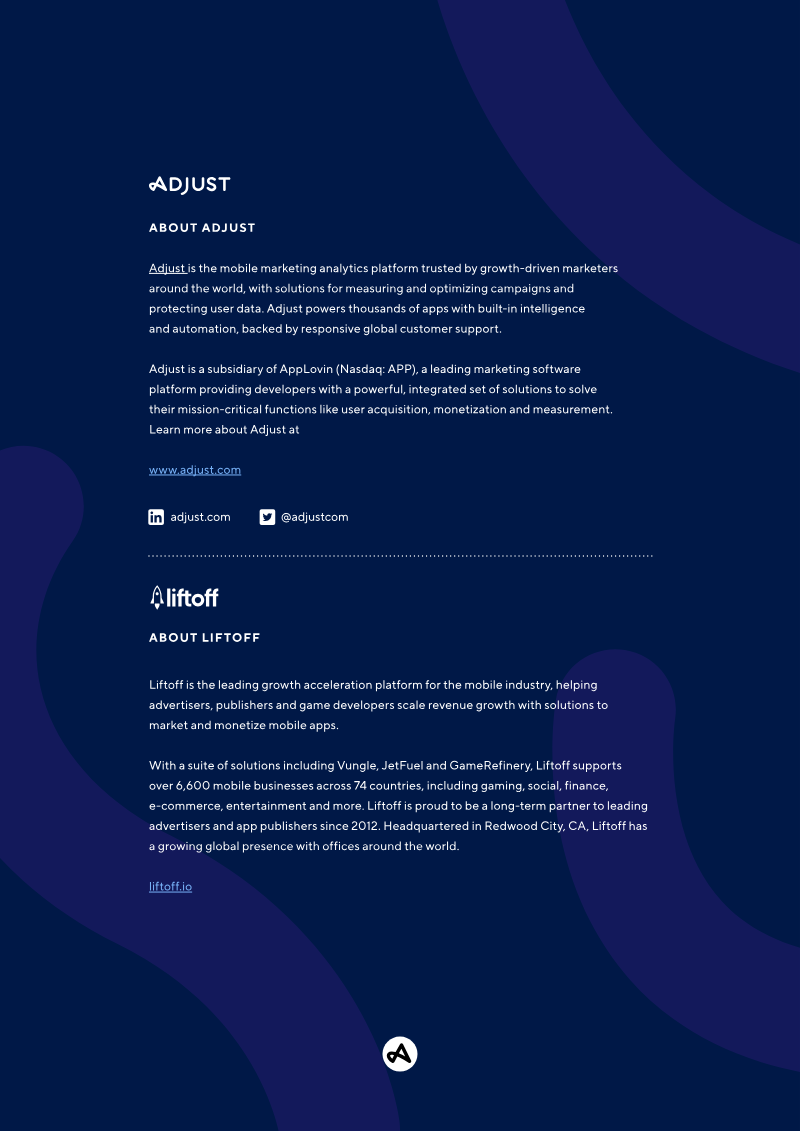 ADJUST

ABOUT ADJUST

Adjust is the mobile marketing analytics platform trusted by growth-driven marketers around the world, with solutions for measuring and optimizing campaigns and protecting user data. Adjust powers thousands of apps with built-in intelligence and automation, backed by responsive global customer support.

Adjust is a subsidiary of AppLovin (Nasdaq: APP), a leading marketing software platform providing developers with a powerful, integrated set of solutions to solve their mission-critical functions like user acquisition, monetization and measurement. Learn more about Adjust at

www.adjust.com

adjust.com @adjustcom

liftoff

ABOUT LIFTOFF

Liftoff is the leading growth acceleration platform for the mobile industry, helping advertisers, publishers and game developers scale revenue growth with solutions to market and monetize mobile apps.

With a suite of solutions including Vungle, JetFuel and GameRefinery, Liftoff supports over 6,600 mobile businesses across 74 countries, including gaming, social, finance, e-commerce, entertainment and more. Liftoff is proud to be a long-term partner to leading advertisers and app publishers since 2012. Headquartered in Redwood City, CA, Liftoff has a growing global presence with offices around the world.

liftoff.io